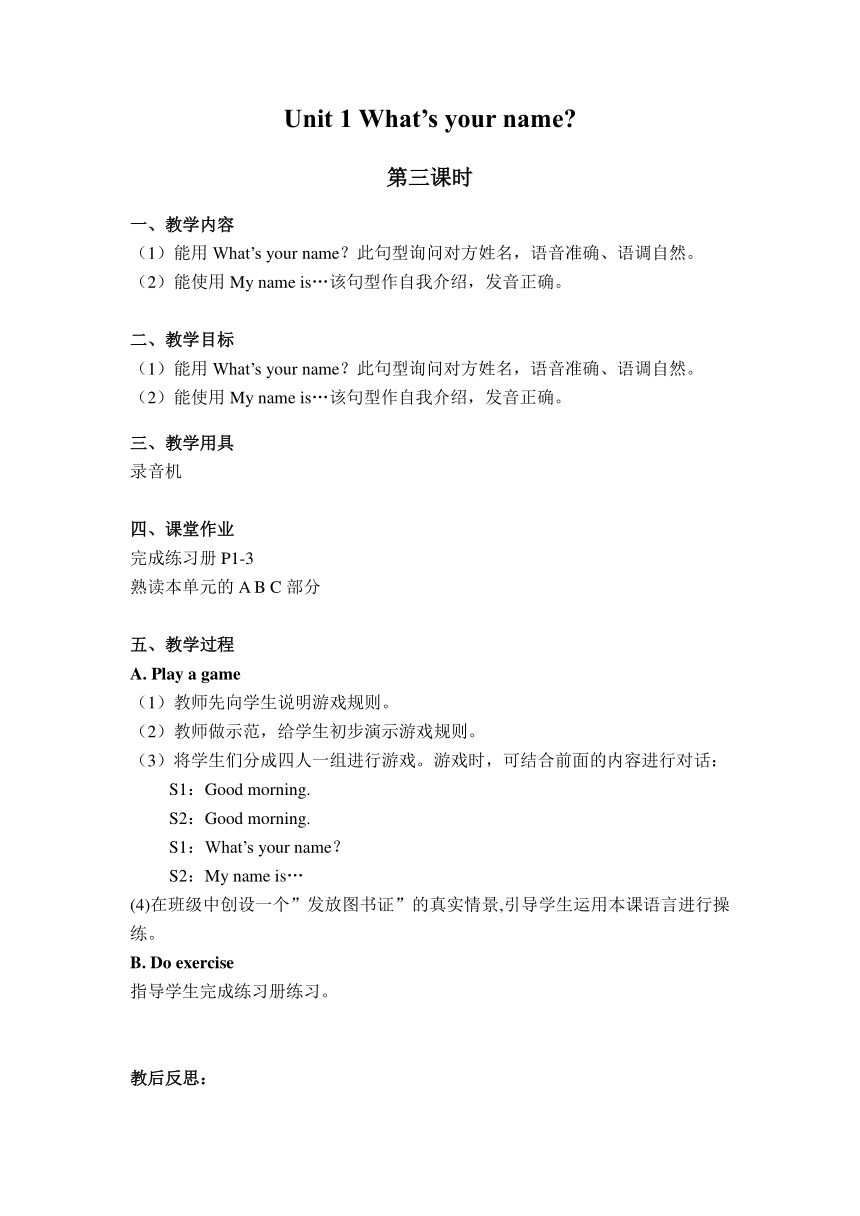 Unit 1 What's your name?

第三课时

一、教学内容
（1）能用 What's your name？此句型询问对方姓名，语音准确、语调自然。
（2）能使用 My name is…该句型作自我介绍，发音正确。

二、教学目标
（1）能用 What's your name？此句型询问对方姓名，语音准确、语调自然。
（2）能使用 My name is…该句型作自我介绍，发音正确。

三、教学用具
录音机

四、课堂作业
完成练习册 P1-3
熟读本单元的 A B C 部分

五、教学过程
A. Play a game
（1）教师先向学生说明游戏规则。
（2）教师做示范，给学生初步演示游戏规则。
（3）将学生们分成四人一组进行游戏。游戏时，可结合前面的内容进行对话：
S1：Good morning.
S2：Good morning.
S1：What's your name？
S2：My name is…
(4)在班级中创设一个"发放图书证"的真实情景,引导学生运用本课语言进行操练。
B. Do exercise
指导学生完成练习册练习。

教后反思：